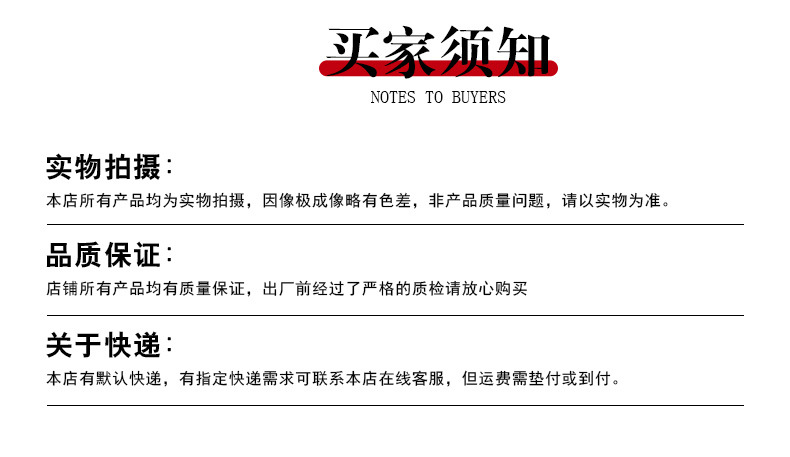 买家须知
NOTES TO BUYERS

实物拍摄：
本店所有产品均为实物拍摄，因像极成像略有色差，非产品质量问题，请以实物为准。

品质保证：
店铺所有产品均有质量保证，出厂前经过了严格的质检请放心购买

关于快递：
本店有默认快递，有指定快递需求可联系本店在线客服，但运费需垫付或到付。